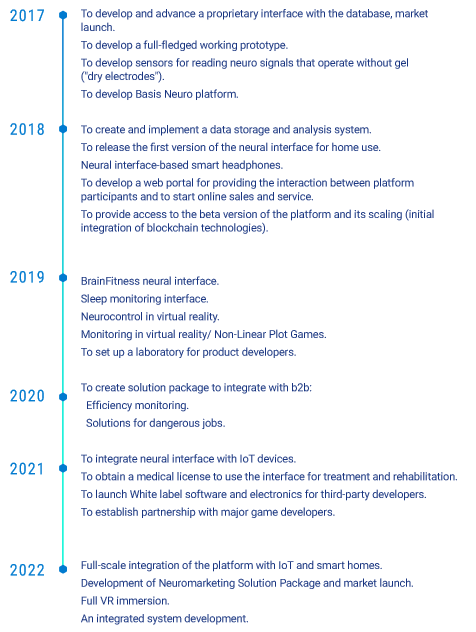 2017

To develop and advance a proprietary interface with the database, market launch.

To develop a full-fledged working prototype.

To develop sensors for reading neuro signals that operate without gel ("dry electrodes").

To develop Basis Neuro platform.

2018

To create and implement a data storage and analysis system.

To release the first version of the neural interface for home use.

Neural interface-based smart headphones.

To develop a web portal for providing the interaction between platform participants and to start online sales and service.

To provide access to the beta version of the platform and its scaling (initial integration of blockchain technologies).

2019

BrainFitness neural interface.

Sleep monitoring interface.

Neurocontrol in virtual reality.

Monitoring in virtual reality/ Non-Linear Plot Games.

To set up a laboratory for product developers.

2020

To create solution package to integrate with b2b:

Efficiency monitoring.

Solutions for dangerous jobs.

2021

To integrate neural interface with IoT devices.

To obtain a medical license to use the interface for treatment and rehabilitation.

To launch White label software and electronics for third-party developers.

To establish partnership with major game developers.

2022

Full-scale integration of the platform with IoT and smart homes.

Development of Neuromarketing Solution Package and market launch.

Full VR immersion.

An integrated system development.